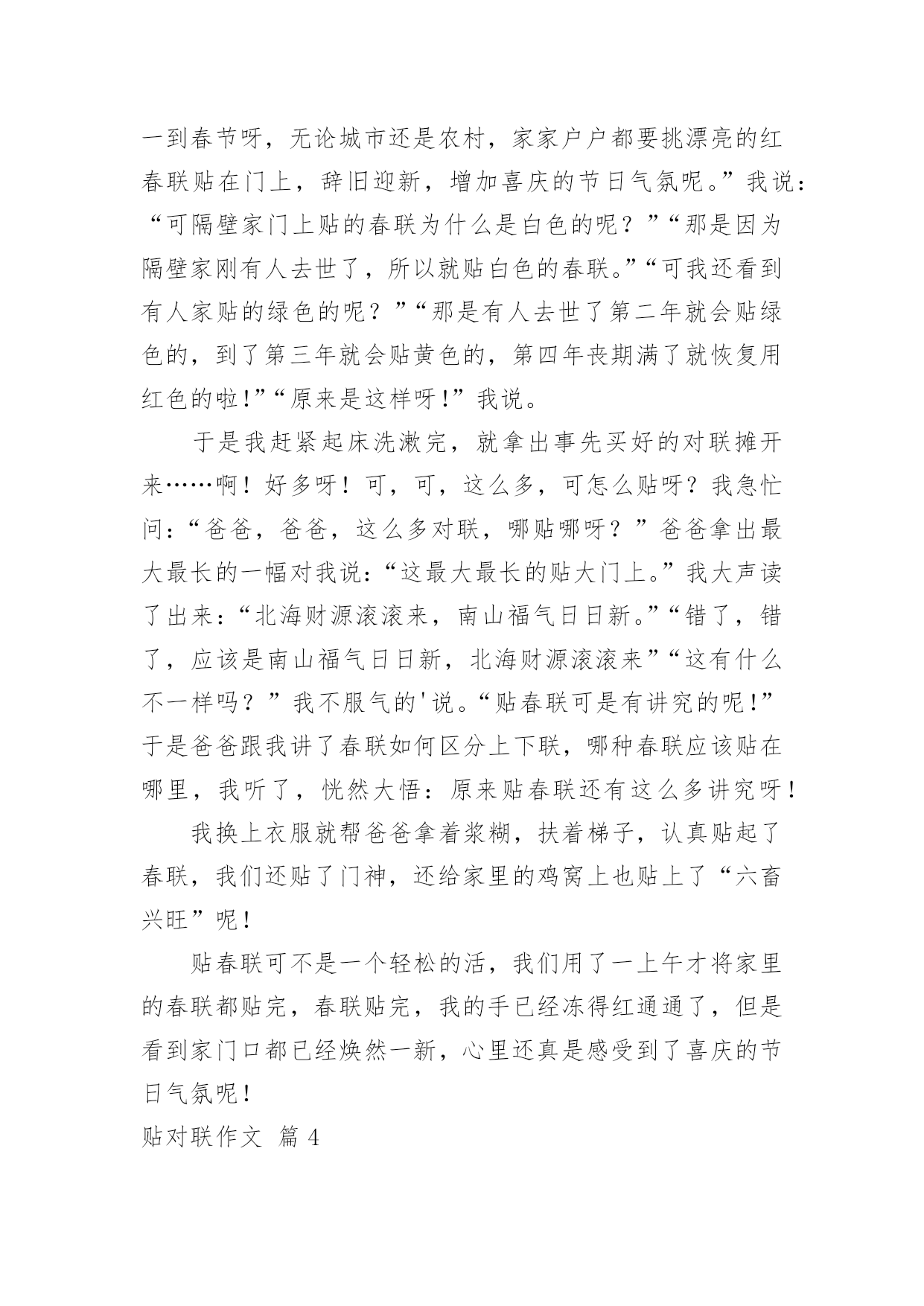 一到春节呀，无论城市还是农村，家家户户都要挑漂亮的红春联贴在门上，辞旧迎新，增加喜庆的节日气氛呢。”我说：“可隔壁家门上贴的春联为什么是白色的呢？”“那是因为隔壁家刚有人去世了，所以就贴白色的春联。”“可我还看到有人家贴的绿色的呢？”“那是有人去世了第二年就会贴绿色的，到了第三年就会贴黄色的，第四年丧期满了就恢复用红色的啦！”“原来是这样呀！”我说。

于是我赶紧起床洗漱完，就拿出事先买好的对联摊开来……啊！好多呀！可，可，这么多，可怎么贴呀？我急忙问：“爸爸，爸爸，这么多对联，哪贴哪呀？”爸爸拿出最大最长的一幅对我说：“这最大最长的贴大门上。”我大声读了出来：“北海财源滚滚来，南山福气日日新。”“错了，错了，应该是南山福气日日新，北海财源滚滚来”“这有什么不一样吗？”我不服气的'说。“贴春联可是有讲究的呢！”于是爸爸跟我讲了春联如何区分上下联，哪种春联应该贴在哪里，我听了，恍然大悟：原来贴春联还有这么多讲究呀！

我换上衣服就帮爸爸拿着浆糊，扶着梯子，认真贴起了春联，我们还贴了门神，还给家里的鸡窝上也贴上了“六畜兴旺”呢！

贴春联可不是一个轻松的活，我们用了一上午才将家里的春联都贴完，春联贴完，我的手已经冻得红通通了，但是看到家门口都已经焕然一新，心里还真是感受到了喜庆的节日气氛呢！

贴对联作文 篇 4